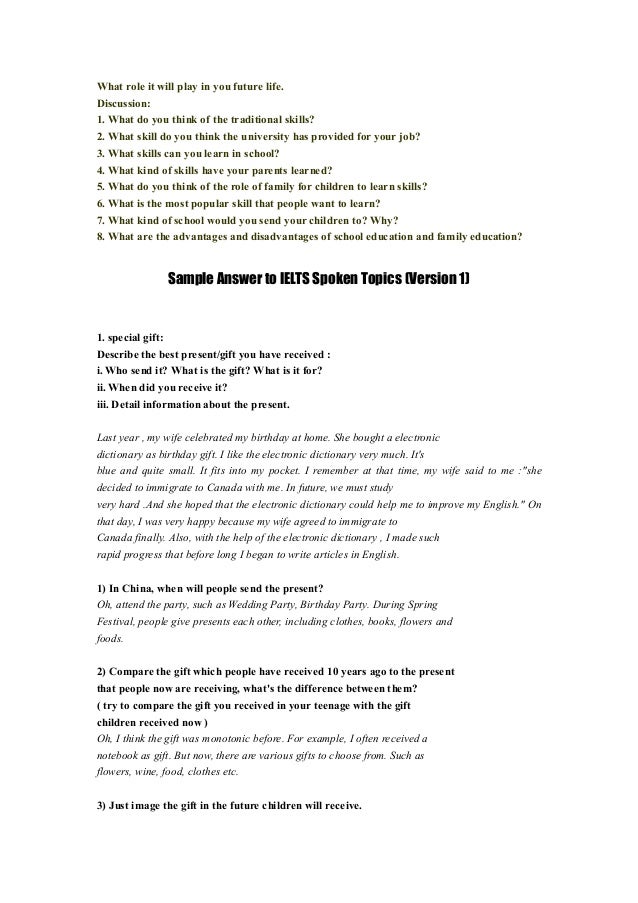 What role it will play in you future life.
Discussion:
1. What do you think of the traditional skills?
2. What skill do you think the university has provided for your job?
3. What skills can you learn in school?
4. What kind of skills have your parents learned?
5. What do you think of the role of family for children to learn skills?
6. What is the most popular skill that people want to learn?
7. What kind of school would you send your children to? Why?
8. What are the advantages and disadvantages of school education and family education?

Sample Answer to IELTS Spoken Topics (Version 1)

1. special gift:
Describe the best present/gift you have received :
i. Who send it? What is the gift? What is it for?
ii. When did you receive it?
iii. Detail information about the present.

Last year , my wife celebrated my birthday at home. She bought a electronic dictionary as birthday gift. I like the electronic dictionary very much. It's blue and quite small. It fits into my pocket. I remember at that time, my wife said to me :"she decided to immigrate to Canada with me. In future, we must study very hard .And she hoped that the electronic dictionary could help me to improve my English." On that day, I was very happy because my wife agreed to immigrate to Canada finally. Also, with the help of the electronic dictionary , I made such rapid progress that before long I began to write articles in English.

1) In China, when will people send the present?
Oh, attend the party, such as Wedding Party, Birthday Party. During Spring Festival, people give presents each other, including clothes, books, flowers and foods.

2) Compare the gift which people have received 10 years ago to the present that people now are receiving, what's the difference between them?
( try to compare the gift you received in your teenage with the gift children received now )
Oh, I think the gift was monotonic before. For example, I often received a notebook as gift. But now, there are various gifts to choose from. Such as flowers, wine, food, clothes etc.

3) Just image the gift in the future children will receive.